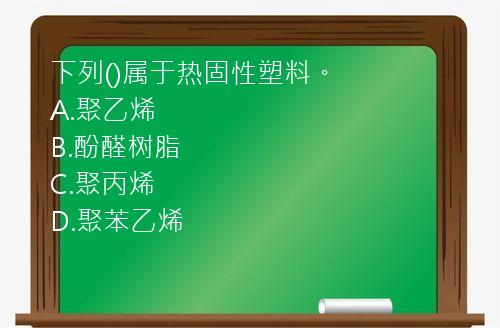 下列()属于热固性塑料。
A.聚乙烯
B.酚醛树脂
C.聚丙烯
D.聚苯乙烯